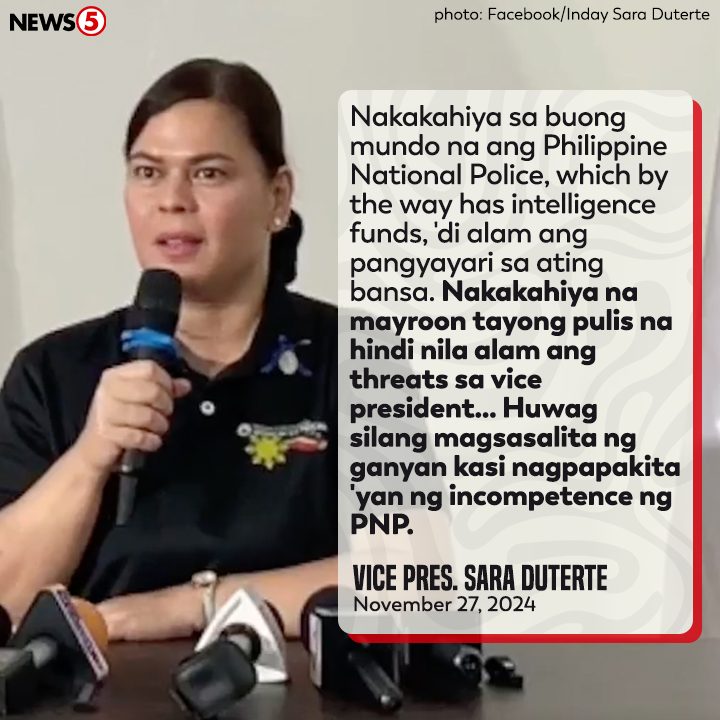 NEWS5

photo: Facebook/Inday Sara Duterte

Nakakahiya sa buong mundo na ang Philippine National Police, which by the way has intelligence funds, 'di alam ang pangyayari sa ating bansa. Nakakahiya na mayroon tayong pulis na hindi nila alam ang threats sa vice president... Huwag silang magsasalita ng ganyan kasi nagpapakita 'yan ng incompetence ng PNP.

VICE PRES. SARA DUTERTE
November 27, 2024